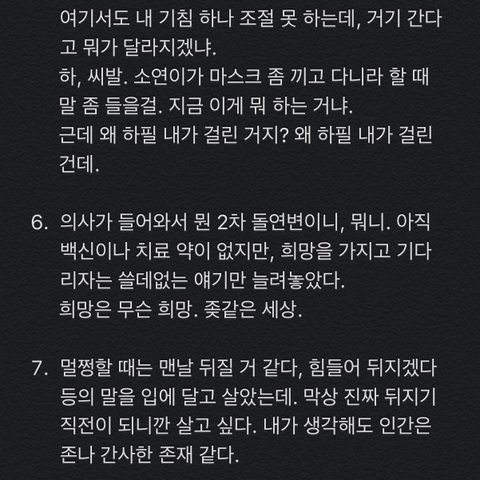 여기서도 내 기침 하나 조절 못 하는데, 거기 간다고 뭐가 달라지겠냐.
하, 씨발. 소연이가 마스크 좀 끼고 다니라 할 때 말 좀 들을걸. 지금 이게 뭐 하는 거냐.
근데 왜 하필 내가 걸린 거지? 왜 하필 내가 걸린 건데.

6. 의사가 들어와서 뭔 2차 돌연변이니, 뭐니. 아직 백신이나 치료 약이 없지만, 희망을 가지고 기다리자는 쓸데없는 얘기만 늘려놓았다.
희망은 무슨 희망. 좆같은 세상.

7. 멀쩡할 때는 맨날 뒤질 거 같다, 힘들어 뒤지겠다 등의 말을 입에 달고 살았는데. 막상 진짜 뒤지기 직전이 되니깐 살고 싶다. 내가 생각해도 인간은 존나 간사한 존재 같다.